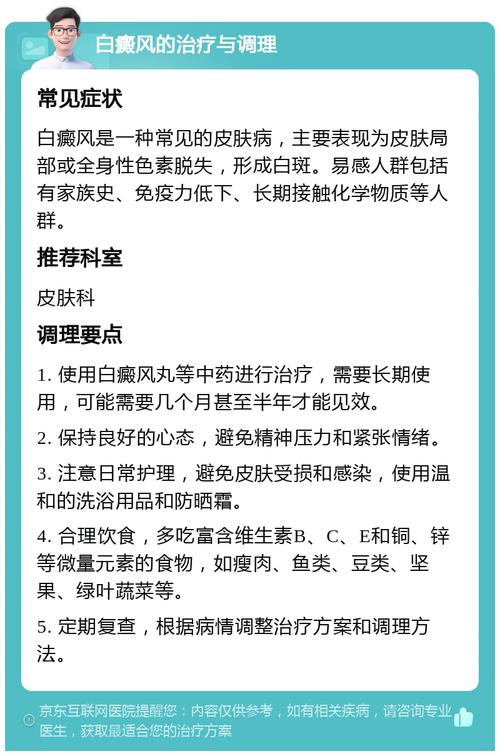 白癜风的治疗与调理

常见症状

白癜风是一种常见的皮肤病，主要表现为皮肤局部或全身性色素脱失，形成白斑。易感人群包括有家族史、免疫力低下、长期接触化学物质等人群。

推荐科室

皮肤科

调理要点

1. 使用白癜风丸等中药进行治疗，需要长期使用，可能需要几个月甚至半年才能见效。

2. 保持良好的心态，避免精神压力和紧张情绪。

3. 注意日常护理，避免皮肤受损和感染，使用温和的洗浴用品和防晒霜。

4. 合理饮食，多吃富含维生素B、C、E和铜、锌等微量元素的食物，如瘦肉、鱼类、豆类、坚果、绿叶蔬菜等。

5. 定期复查，根据病情调整治疗方案和调理方法。

京东互联网医院提醒您：内容仅供参考，如有相关疾病，请咨询专业医生，获取最适合您的治疗方案